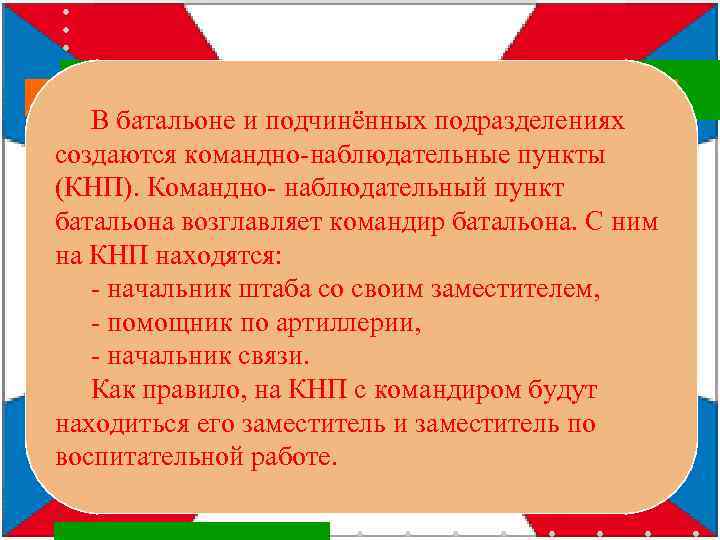 В батальоне и подчинённых подразделениях создаются командно-наблюдательные пункты (КНП). Командно- наблюдательный пункт батальона возглавляет командир батальона. С ним на КНП находятся:

- начальник штаба со своим заместителем,

- помощник по артиллерии,

- начальник связи.

Как правило, на КНП с командиром будут находиться его заместитель и заместитель по воспитательной работе.